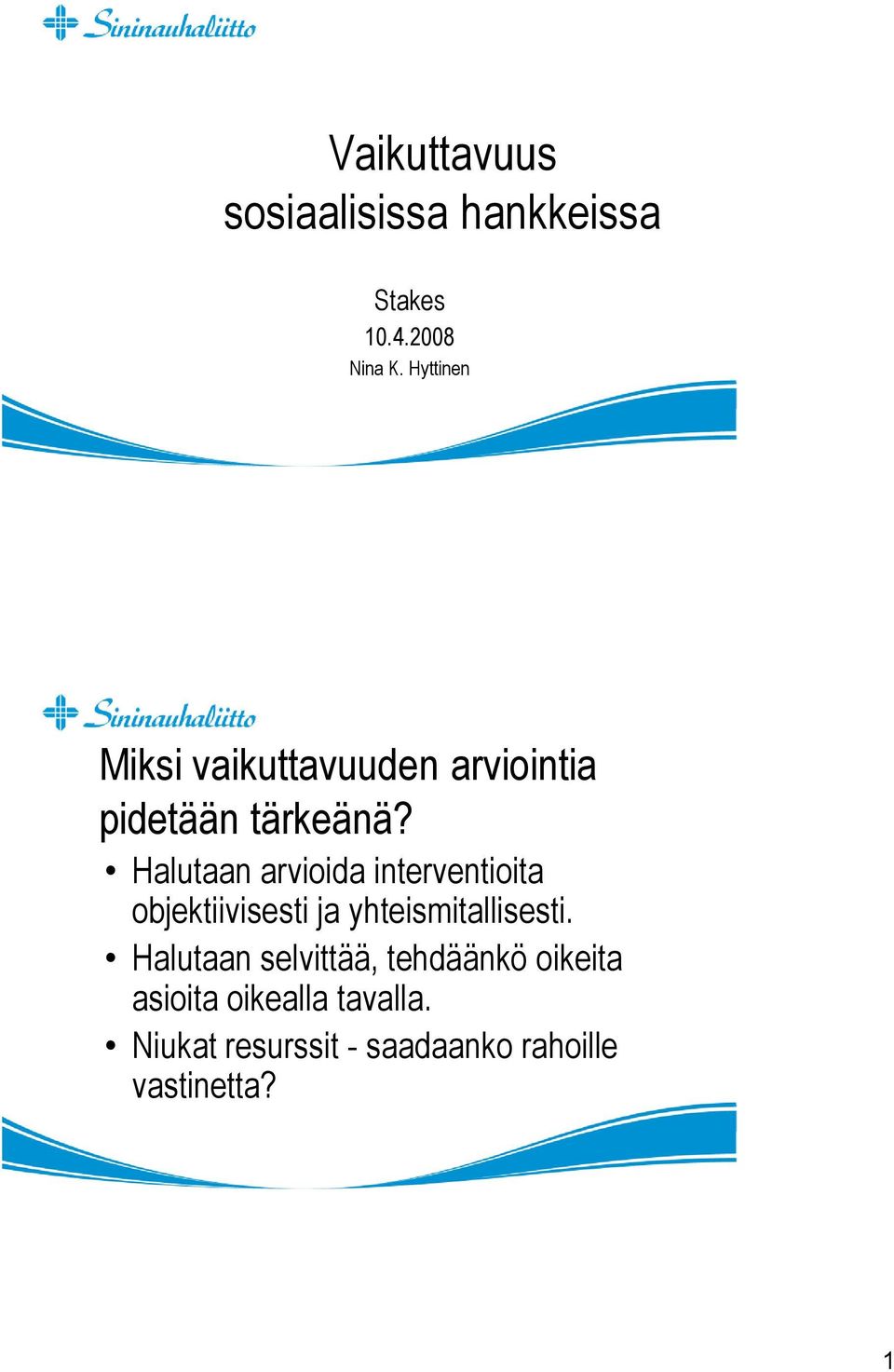 Sininauhaliitto

Vaikuttavuus sosiaalisissa hankkeissa

Stakes
10.4.2008
Nina K. Hyttinen

Sininauhaliitto

Miksi vaikuttavuuden arviointia pidetään tärkeänä?

• Halutaan arvioida interventioita objektiivisesti ja yhteismitallisesti.
• Halutaan selvittää, tehdäänkö oikeita asioita oikealla tavalla.
• Niukat resurssit - saadaanko rahoille vastinetta?

1